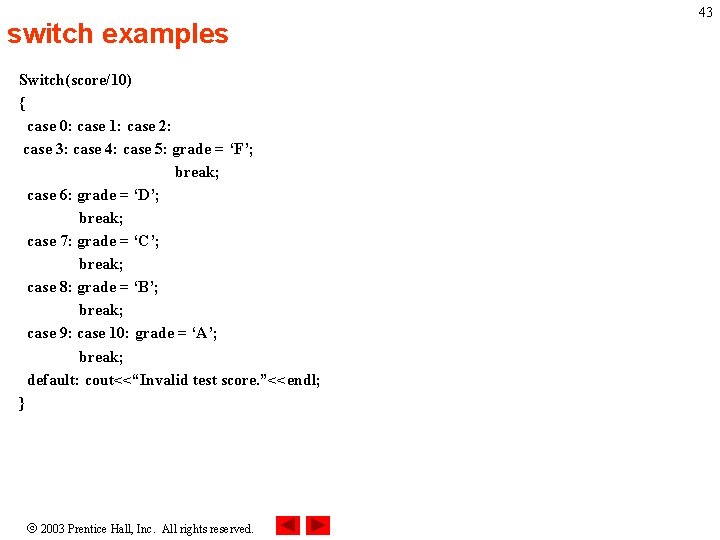 43

switch examples

Switch(score/10)
{
case 0: case 1: case 2:
case 3: case 4: case 5: grade = ‘F’;
break;
case 6: grade = ‘D’;
break;
case 7: grade = ‘C’;
break;
case 8: grade = ‘B’;
break;
case 9: case 10: grade = ‘A’;
break;
default: cout<<“Invalid test score.”<<endl;
}

© 2003 Prentice Hall, Inc. All rights reserved.